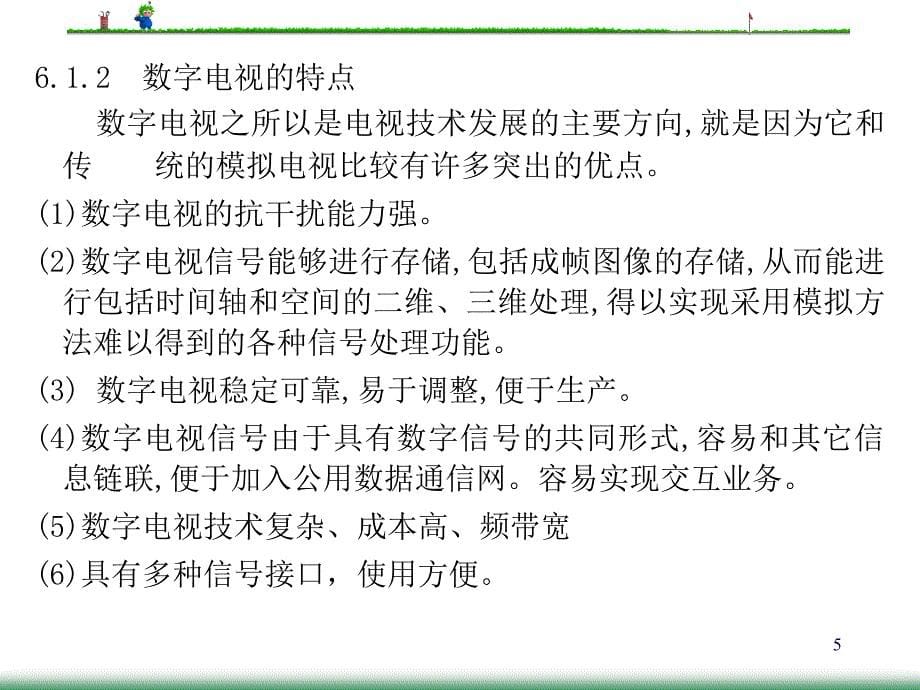 6.1.2 数字电视的特点

数字电视之所以是电视技术发展的主要方向,就是因为它和传 统的模拟电视比较有许多突出的优点。

(1)数字电视的抗干扰能力强。

(2)数字电视信号能够进行存储,包括成帧图像的存储,从而能进行包括时间轴和空间的二维、三维处理,得以实现采用模拟方法难以得到的各种信号处理功能。

(3) 数字电视稳定可靠,易于调整,便于生产。

(4)数字电视信号由于具有数字信号的共同形式,容易和其它信息链联,便于加入公用数据通信网。容易实现交互业务。

(5)数字电视技术复杂、成本高、频带宽

(6)具有多种信号接口，使用方便。

5